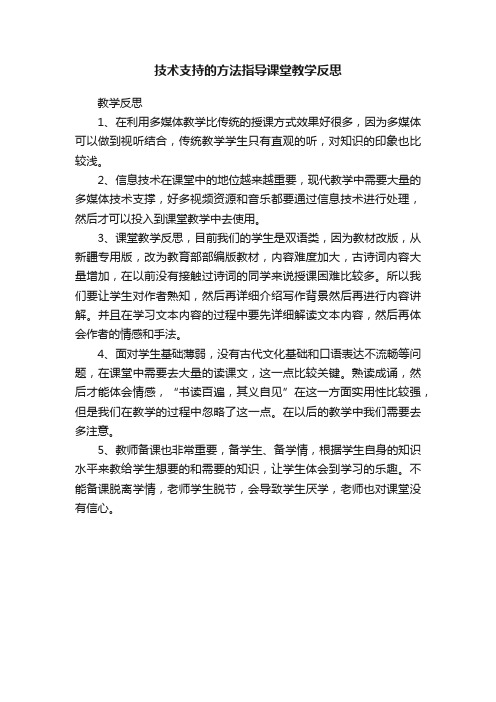 技术支持的方法指导课堂教学反思

教学反思

1、在利用多媒体教学比传统的授课方式效果好很多，因为多媒体可以做到视听结合，传统教学学生只有直观的听，对知识的印象也比较浅。

2、信息技术在课堂中的地位越来越重要，现代教学中需要大量的多媒体技术支撑，好多视频资源和音乐都要通过信息技术进行处理，然后才可以投入到课堂教学中去使用。

3、课堂教学反思，目前我们的学生是双语类，因为教材改版，从新疆专用版，改为教育部部编版教材，内容难度加大，古诗词内容大量增加，在以前没有接触过诗词的同学来说授课困难比较多。所以我们要让学生对作者熟知，然后再详细介绍写作背景然后再进行内容讲解。并且在学习文本内容的过程中要先详细解读文本内容，然后再体会作者的情感和手法。

4、面对学生基础薄弱，没有古代文化基础和口语表达不流畅等问题，在课堂中需要去大量的读课文，这一点比较关键。熟读成诵，然后才能体会情感，“书读百遍，其义自见”在这一方面实用性比较强，但是我们在教学的过程中忽略了这一点。在以后的教学中我们需要去多注意。

5、教师备课也非常重要，备学生、备学情，根据学生自身的知识水平来教给学生想要的和需要的知识，让学生体会到学习的乐趣。不能备课脱离学情，老师学生脱节，会导致学生厌学，老师也对课堂没有信心。